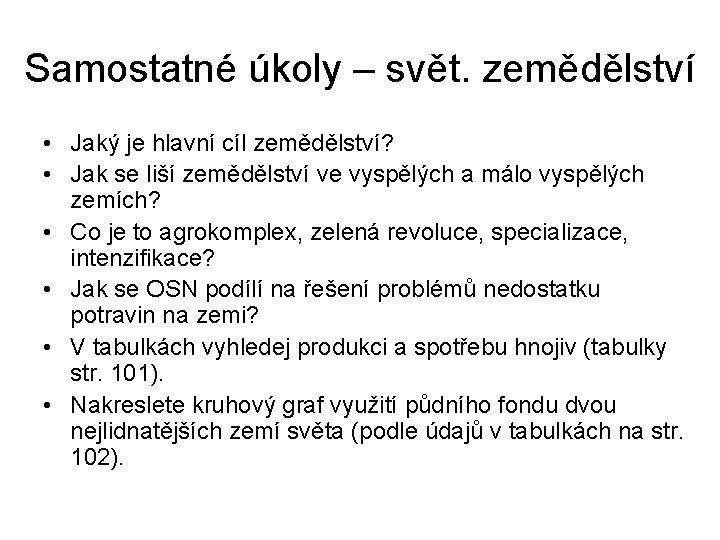 Samostatné úkoly – svět. zemědělství

• Jaký je hlavní cíl zemědělství?
• Jak se liší zemědělství ve vyspělých a málo vyspělých zemích?
• Co je to agrokomplex, zelená revoluce, specializace, intenzifikace?
• Jak se OSN podílí na řešení problémů nedostatku potravin na zemi?
• V tabulkách vyhledej produkci a spotřebu hnojiv (tabulky str. 101).
• Nakreslete kruhový graf využití půdního fondu dvou nejlidnatějších zemí světa (podle údajů v tabulkách na str. 102).